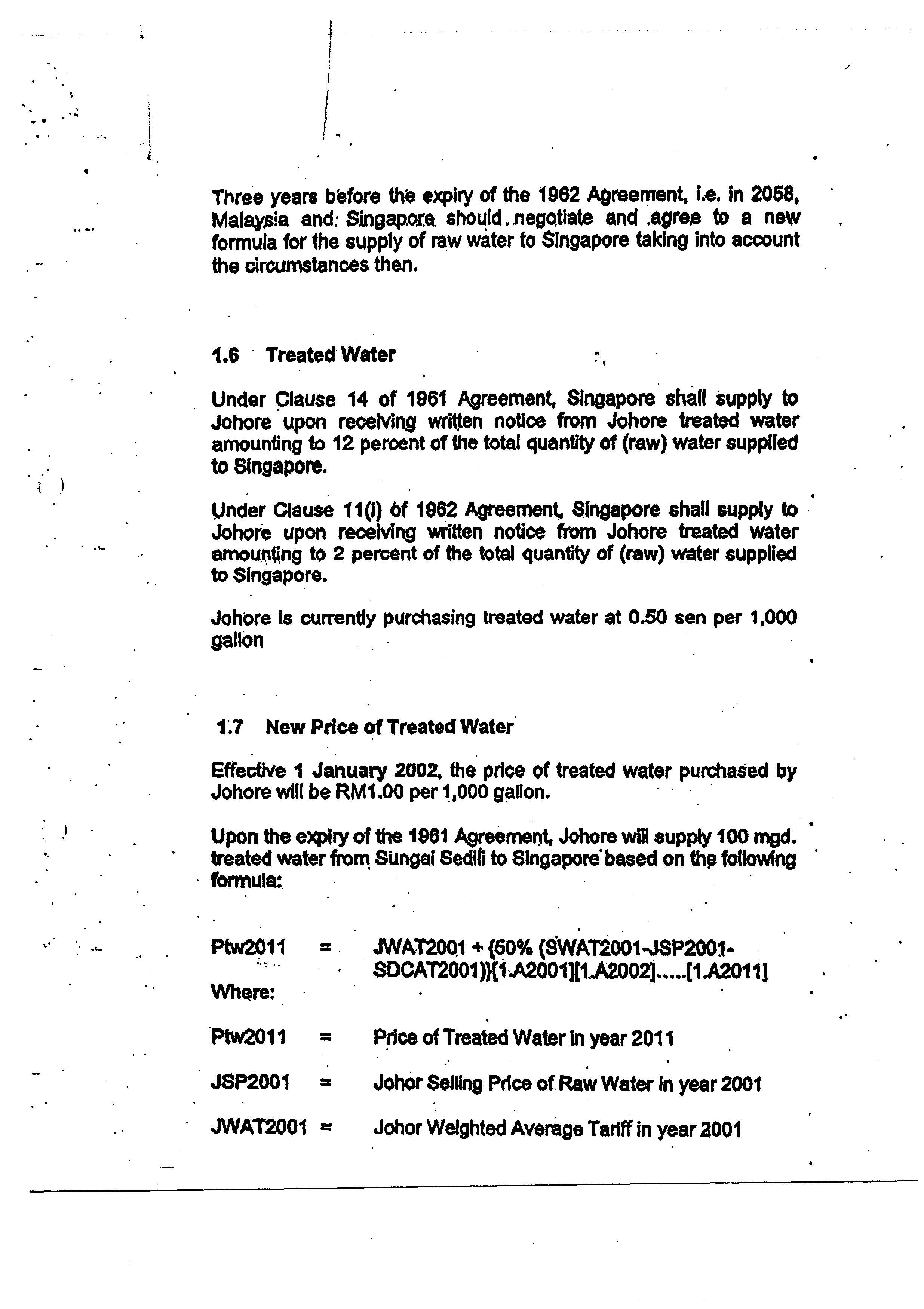 Three years before the expiry of the 1962 Agreement, i.e. in 2058, Malaysia and Singapore should negotiate and agree to a new formula for the supply of raw water to Singapore taking into account the circumstances then.

1.6 Treated Water

Under Clause 14 of 1961 Agreement, Singapore shall supply to Johore upon receiving written notice from Johore treated water amounting to 12 percent of the total quantity of (raw) water supplied to Singapore.

Under Clause 11(i) of 1962 Agreement, Singapore shall supply to Johore upon receiving written notice from Johore treated water amounting to 2 percent of the total quantity of (raw) water supplied to Singapore.

Johore is currently purchasing treated water at 0.50 sen per 1,000 gallon

1.7 New Price of Treated Water

Effective 1 January 2002, the price of treated water purchased by Johore will be RM1.00 per 1,000 gallon.

Upon the expiry of the 1961 Agreement, Johore will supply 100 mgd. treated water from Sungai Sedili to Singapore based on the following formula:

Ptw2011 = JWAT2001 + {50% (SWAT2001-JSP2001-SDCAT2001)}[1.A2001][1.A2002].....[1.A2011]

Where:

Ptw2011 = Price of Treated Water in year 2011

JSP2001 = Johor Selling Price of Raw Water in year 2001

JWAT2001 = Johor Weighted Average Tariff in year 2001